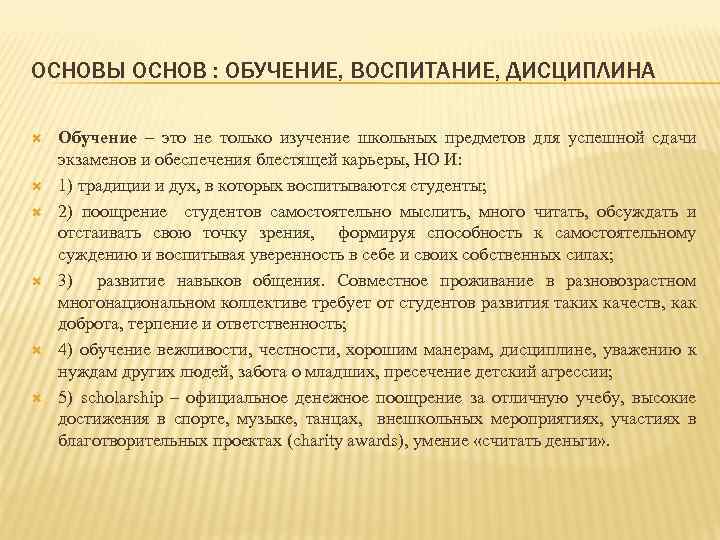 ОСНОВЫ ОСНОВ : ОБУЧЕНИЕ, ВОСПИТАНИЕ, ДИСЦИПЛИНА

Обучение – это не только изучение школьных предметов для успешной сдачи экзаменов и обеспечения блестящей карьеры, НО И:

1) традиции и дух, в которых воспитываются студенты;

2) поощрение студентов самостоятельно мыслить, много читать, обсуждать и отстаивать свою точку зрения, формируя способность к самостоятельному суждению и воспитывая уверенность в себе и своих собственных силах;

3) развитие навыков общения. Совместное проживание в разновозрастном многонациональном коллективе требует от студентов развития таких качеств, как доброта, терпение и ответственность;

4) обучение вежливости, честности, хорошим манерам, дисциплине, уважению к нуждам других людей, забота о младших, пресечение детский агрессии;

5) scholarship – официальное денежное поощрение за отличную учебу, высокие достижения в спорте, музыке, танцах, внешкольных мероприятиях, участиях в благотворительных проектах (charity awards), умение «считать деньги».